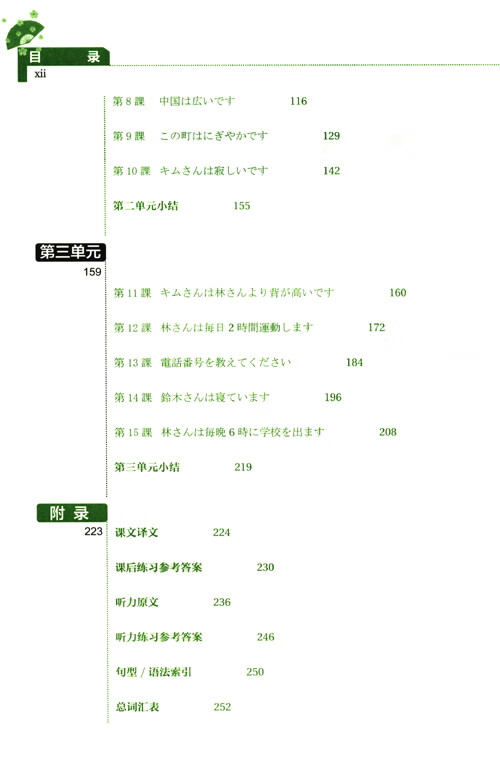 目　录
xii

第 8 課　中国は広いです　116

第 9 課　この町はにぎやかです　129

第 10 課　キムさんは寂しいです　142

第二单元小结　155

第三单元
159

第 11 課　キムさんは林さんより背が高いです　160

第 12 課　林さんは毎日 2 時間運動します　172

第 13 課　電話番号を教えてください　184

第 14 課　鈴木さんは寝ています　196

第 15 課　林さんは毎晩 6 時に学校を出ます　208

第三单元小结　219

附 录
223

课文译文　224

课后练习参考答案　230

听力原文　236

听力练习参考答案　246

句型 / 语法索引　250

总词汇表　252